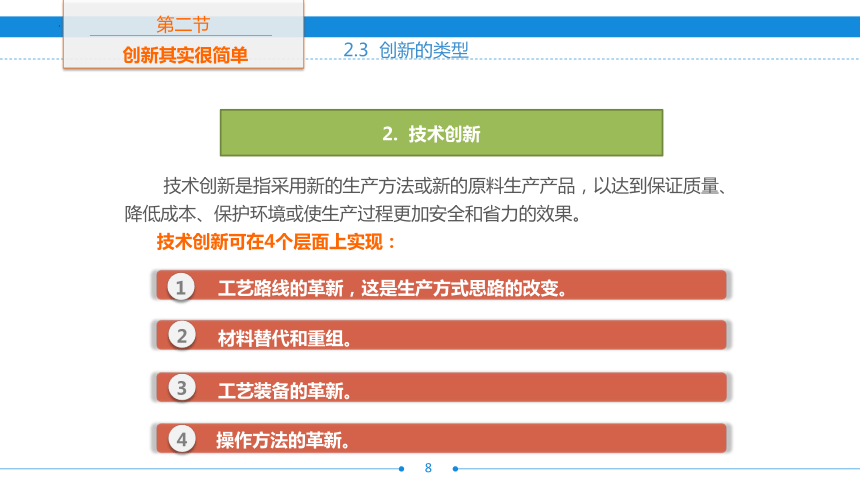 第二节
创新其实很简单

2.3 创新的类型

2. 技术创新

技术创新是指采用新的生产方法或新的原料生产产品，以达到保证质量、降低成本、保护环境或使生产过程更加安全和省力的效果。

技术创新可在4个层面上实现：

1 工艺路线的革新，这是生产方式思路的改变。

2 材料替代和重组。

3 工艺装备的革新。

4 操作方法的革新。

8